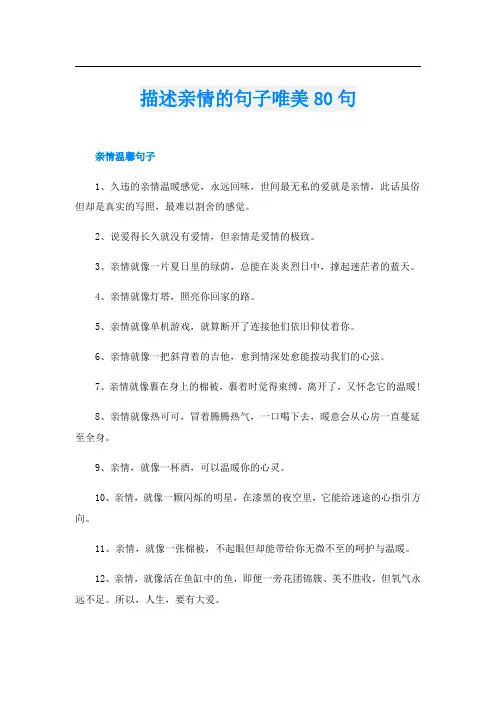 描述亲情的句子唯美 80 句

亲情温馨句子

1、久违的亲情温暖感觉，永远回味，世间最无私的爱就是亲情，此话虽俗但却是真实的写照，最难以割舍的感觉。

2、说爱得长久就没有爱情，但亲情是爱情的极致。

3、亲情就像一片夏日里的绿荫，总能在炎炎烈日中，撑起迷茫者的蓝天。

4、亲情就像灯塔，照亮你回家的路。

5、亲情就像单机游戏，就算断开了连接他们依旧仰仗着你。

6、亲情就像一把斜背着的吉他，愈到情深处愈能拨动我们的心弦。

7、亲情就像裹在身上的棉被，裹着时觉得束缚，离开了，又怀念它的温暖!

8、亲情就像热可可，冒着腾腾热气，一口喝下去，暖意会从心房一直蔓延至全身。

9、亲情，就像一杯酒，可以温暖你的心灵。

10、亲情，就像一颗闪烁的明星，在漆黑的夜空里，它能给迷途的心指引方向。

11、亲情，就像一张棉被，不起眼但却能带给你无微不至的呵护与温暖。

12、亲情，就像活在鱼缸中的鱼，即便一旁花团锦簇、美不胜收，但氧气永远不足。所以，人生，要有大爱。